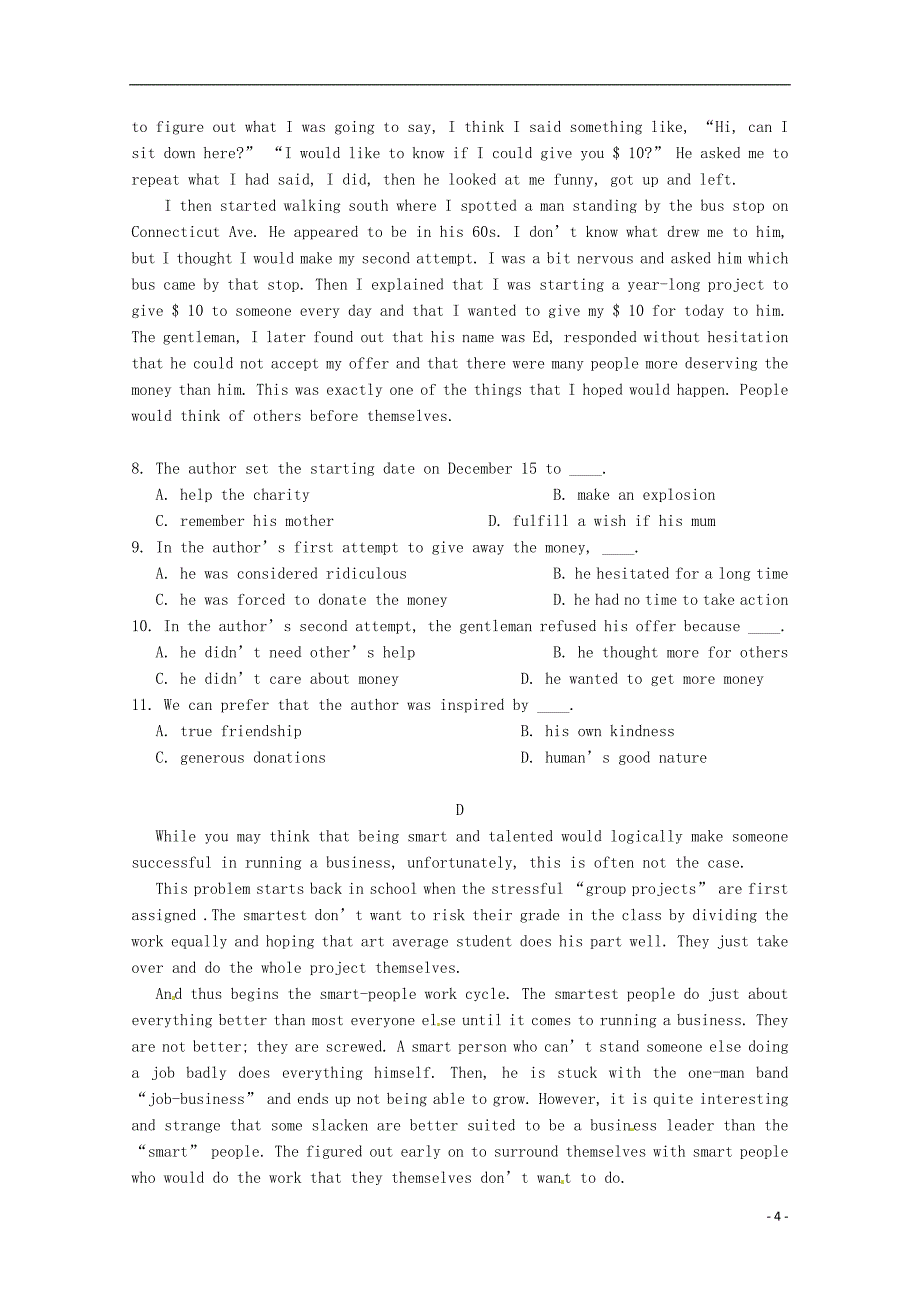 to figure out what I was going to say, I think I said something like, “Hi, can I sit down here?” “I would like to know if I could give you $ 10?” He asked me to repeat what I had said, I did, then he looked at me funny, got up and left.

I then started walking south where I spotted a man standing by the bus stop on Connecticut Ave. He appeared to be in his 60s. I don’t know what drew me to him, but I thought I would make my second attempt. I was a bit nervous and asked him which bus came by that stop. Then I explained that I was starting a year-long project to give $ 10 to someone every day and that I wanted to give my $ 10 for today to him. The gentleman, I later found out that his name was Ed, responded without hesitation that he could not accept my offer and that there were many people more deserving the money than him. This was exactly one of the things that I hoped would happen. People would think of others before themselves.

8. The author set the starting date on December 15 to ____.
A. help the charity
B. make an explosion
C. remember his mother
D. fulfill a wish if his mum
9. In the author’s first attempt to give away the money, ____.
A. he was considered ridiculous
B. he hesitated for a long time
C. he was forced to donate the money
D. he had no time to take action
10. In the author’s second attempt, the gentleman refused his offer because ____.
A. he didn’t need other’s help
B. he thought more for others
C. he didn’t care about money
D. he wanted to get more money
11. We can prefer that the author was inspired by ____.
A. true friendship
B. his own kindness
C. generous donations
D. human’s good nature

D

While you may think that being smart and talented would logically make someone successful in running a business, unfortunately, this is often not the case.

This problem starts back in school when the stressful “group projects” are first assigned .The smartest don’t want to risk their grade in the class by dividing the work equally and hoping that art average student does his part well. They just take over and do the whole project themselves.

And thus begins the smart-people work cycle. The smartest people do just about everything better than most everyone else until it comes to running a business. They are not better; they are screwed. A smart person who can’t stand someone else doing a job badly does everything himself. Then, he is stuck with the one-man band “job-business” and ends up not being able to grow. However, it is quite interesting and strange that some slacken are better suited to be a business leader than the “smart” people. The figured out early on to surround themselves with smart people who would do the work that they themselves don’t want to do.

- 4 -